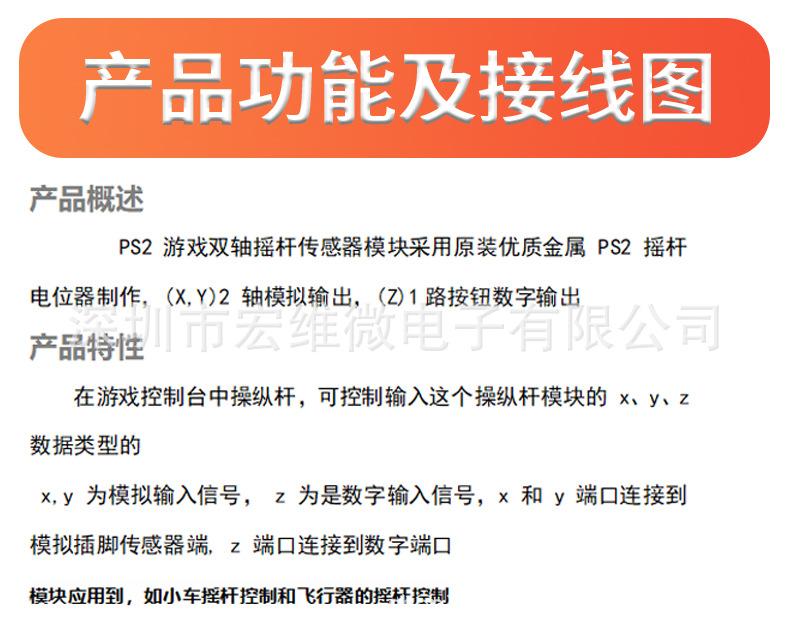 产品功能及接线图

产品概述

PS2游戏双轴摇杆传感器模块采用原装优质金属PS2摇杆电位器制作，(X,Y)2轴模拟输出，(Z)1路按钮数字输出

产品特性

在游戏控制台中操纵杆，可控制输入这个操纵杆模块的x、y、z数据类型的

x,y为模拟输入信号， z为是数字输入信号，x和y端口连接到模拟插脚传感器端，z端口连接到数字端口

模块应用到，如小车摇杆控制和飞行器的摇杆控制

深圳市宏维微电子有限公司